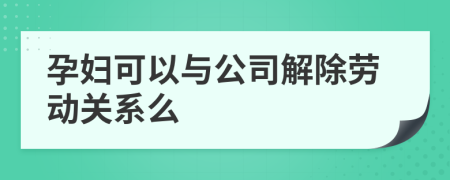 孕妇可以与公司解除劳动关系么